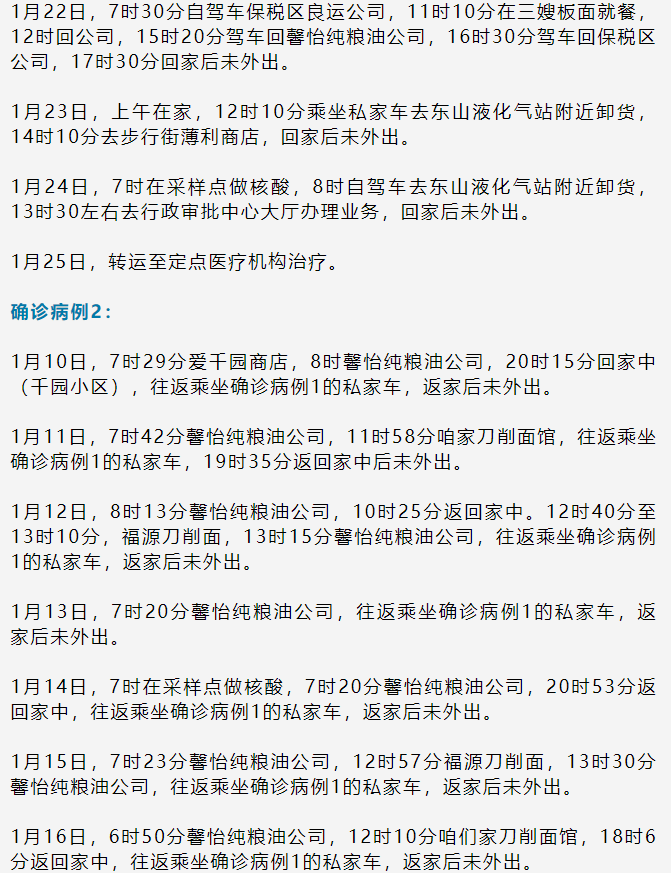 1月22日，7时30分自驾车保税区良运公司，11时10分在三嫂板面就餐，12时回公司，15时20分驾车回馨怡纯粮油公司，16时30分驾车回保税区公司，17时30分回家后未外出。

1月23日，上午在家，12时10分乘坐私家车去东山液化气站附近卸货，14时10分去步行街薄利商店，回家后未外出。

1月24日，7时在采样点做核酸，8时自驾车去东山液化气站附近卸货，13时30左右去行政审批中心大厅办理业务，回家后未外出。

1月25日，转运至定点医疗机构治疗。

确诊病例2：

1月10日，7时29分爱千园商店，8时馨怡纯粮油公司，20时15分回家中（千园小区），往返乘坐确诊病例1的私家车，返家后未外出。

1月11日，7时42分馨怡纯粮油公司，11时58分咱家刀削面馆，往返乘坐确诊病例1的私家车，19时35分返回家中后未外出。

1月12日，8时13分馨怡纯粮油公司，10时25分返回家中。12时40分至13时10分，福源刀削面，13时15分馨怡纯粮油公司，往返乘坐确诊病例1的私家车，返家后未外出。

1月13日，7时20分馨怡纯粮油公司，往返乘坐确诊病例1的私家车，返家后未外出。

1月14日，7时在采样点做核酸，7时20分馨怡纯粮油公司，20时53分返回家中，往返乘坐确诊病例1的私家车，返家后未外出。

1月15日，7时23分馨怡纯粮油公司，12时57分福源刀削面，13时30分馨怡纯粮油公司，往返乘坐确诊病例1的私家车，返家后未外出。

1月16日，6时50分馨怡纯粮油公司，12时10分咱们家刀削面馆，18时6分返回家中，往返乘坐确诊病例1的私家车，返家后未外出。